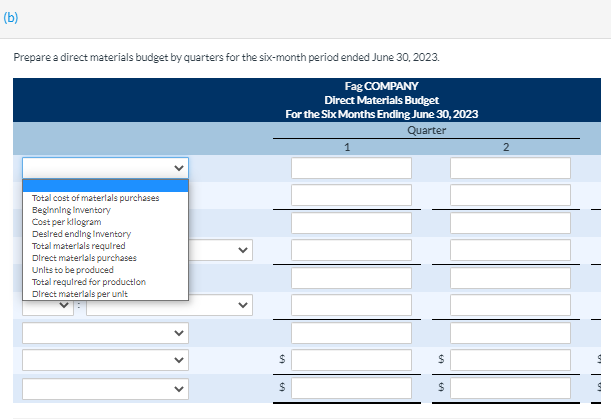 (b)

Prepare a direct materials budget by quarters for the six-month period ended June 30, 2023.

Fag COMPANY
Direct Materials Budget
For the Six Months Ending June 30, 2023

Quarter

1

2

Total cost of materials purchases
Beginning inventory
Cost per kilogram
Desired ending inventory
Total materials required
Direct materials purchases
Units to be produced
Total required for production
Direct materials per unit

:

$

$

$

$

$

$